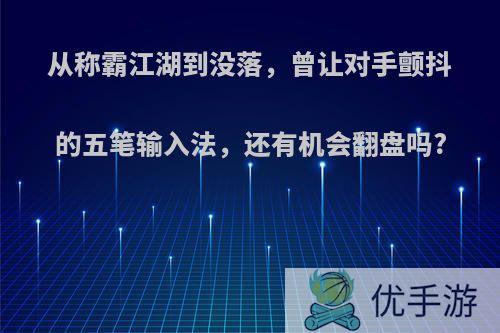 从称霸江湖到没落，曾让对手颤抖的五笔输入法，还有机会翻盘吗?

优手游